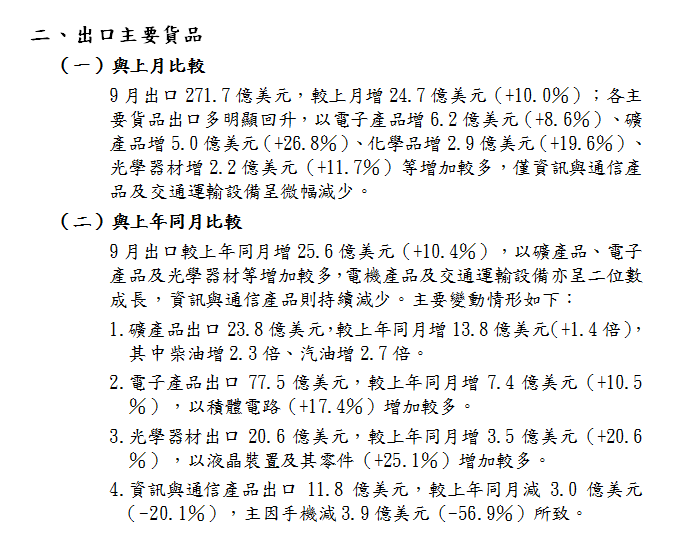 二、出口主要貨品

（一）與上月比較

9月出口271.7億美元，較上月增24.7億美元（+10.0％）；各主要貨品出口多明顯回升，以電子產品增6.2億美元（+8.6％）、礦產品增5.0億美元（+26.8％）、化學品增2.9億美元（+19.6％）、光學器材增2.2億美元（+11.7％）等增加較多，僅資訊與通信產品及交通運輸設備呈微幅減少。

（二）與上年同月比較

9月出口較上年同月增25.6億美元（+10.4％），以礦產品、電子產品及光學器材等增加較多，電機產品及交通運輸設備亦呈二位數成長，資訊與通信產品則持續減少。主要變動情形如下：

1. 礦產品出口23.8億美元，較上年同月增13.8億美元(+1.4倍)，其中柴油增2.3倍、汽油增2.7倍。

2. 電子產品出口77.5億美元，較上年同月增7.4億美元（+10.5％），以積體電路（+17.4％）增加較多。

3. 光學器材出口20.6億美元，較上年同月增3.5億美元（+20.6％），以液晶裝置及其零件（+25.1％）增加較多。

4. 資訊與通信產品出口11.8億美元，較上年同月減3.0億美元（-20.1％），主因手機減3.9億美元（-56.9％）所致。